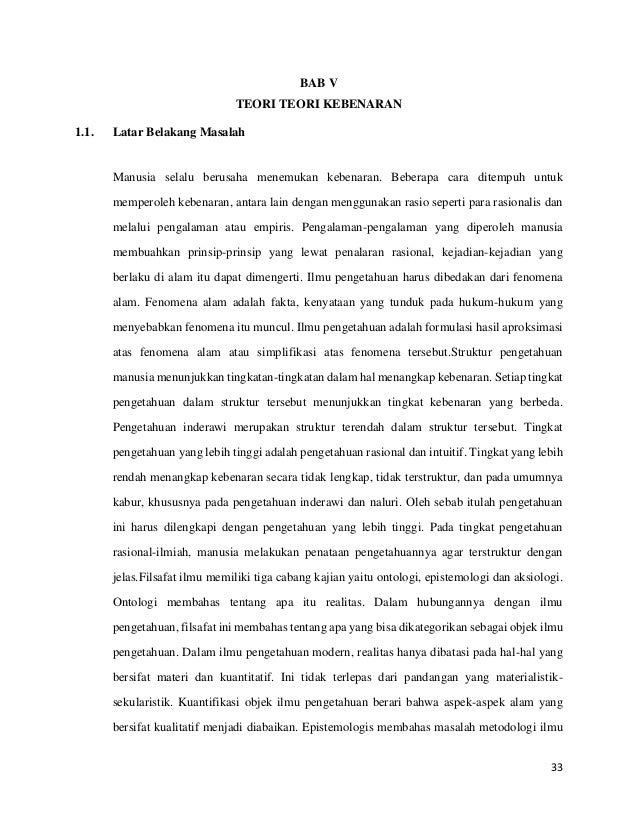 BAB V
TEORI TEORI KEBENARAN

1.1. Latar Belakang Masalah

Manusia selalu berusaha menemukan kebenaran. Beberapa cara ditempuh untuk memperoleh kebenaran, antara lain dengan menggunakan rasio seperti para rasionalis dan melalui pengalaman atau empiris. Pengalaman-pengalaman yang diperoleh manusia membuahkan prinsip-prinsip yang lewat penalaran rasional, kejadian-kejadian yang berlaku di alam itu dapat dimengerti. Ilmu pengetahuan harus dibedakan dari fenomena alam. Fenomena alam adalah fakta, kenyataan yang tunduk pada hukum-hukum yang menyebabkan fenomena itu muncul. Ilmu pengetahuan adalah formulasi hasil aproksimasi atas fenomena alam atau simplifikasi atas fenomena tersebut.Struktur pengetahuan manusia menunjukkan tingkatan-tingkatan dalam hal menangkap kebenaran. Setiap tingkat pengetahuan dalam struktur tersebut menunjukkan tingkat kebenaran yang berbeda. Pengetahuan inderawi merupakan struktur terendah dalam struktur tersebut. Tingkat pengetahuan yang lebih tinggi adalah pengetahuan rasional dan intuitif. Tingkat yang lebih rendah menangkap kebenaran secara tidak lengkap, tidak terstruktur, dan pada umumnya kabur, khususnya pada pengetahuan inderawi dan naluri. Oleh sebab itulah pengetahuan ini harus dilengkapi dengan pengetahuan yang lebih tinggi. Pada tingkat pengetahuan rasional-ilmiah, manusia melakukan penataan pengetahuannya agar terstruktur dengan jelas.Filsafat ilmu memiliki tiga cabang kajian yaitu ontologi, epistemologi dan aksiologi. Ontologi membahas tentang apa itu realitas. Dalam hubungannya dengan ilmu pengetahuan, filsafat ini membahas tentang apa yang bisa dikategorikan sebagai objek ilmu pengetahuan. Dalam ilmu pengetahuan modern, realitas hanya dibatasi pada hal-hal yang bersifat materi dan kuantitatif. Ini tidak terlepas dari pandangan yang materialistik-sekularistik. Kuantifikasi objek ilmu pengetahuan berari bahwa aspek-aspek alam yang bersifat kualitatif menjadi diabaikan. Epistemologis membahas masalah metodologi ilmu

33